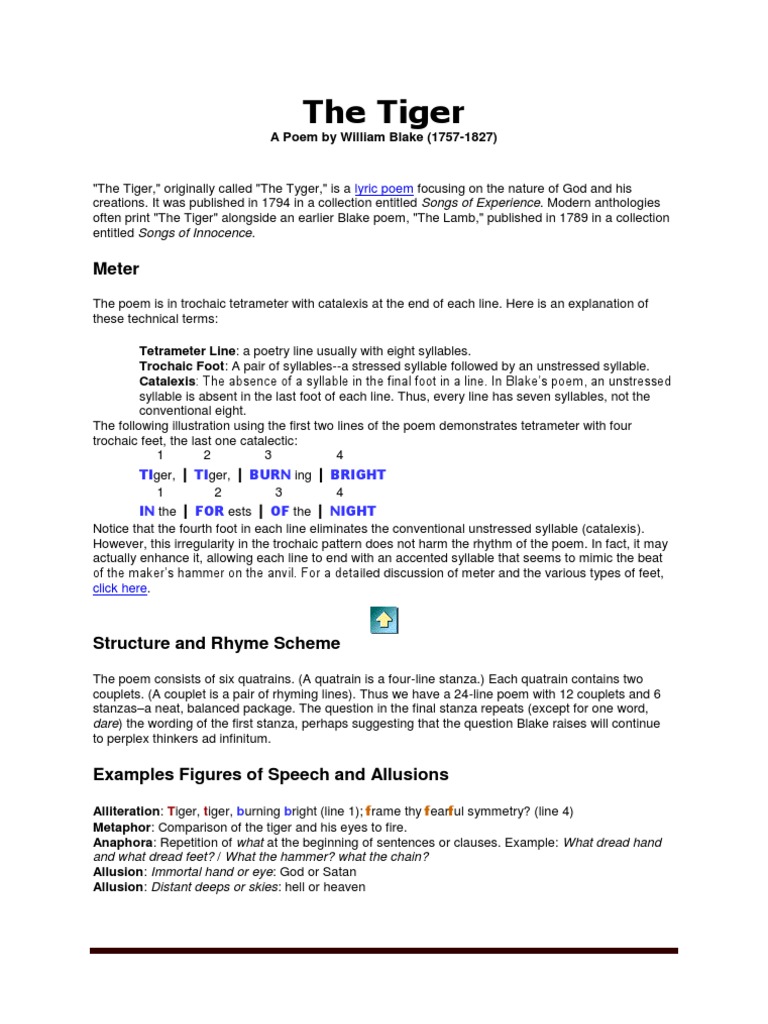 The Tiger

A Poem by William Blake (1757-1827)

"The Tiger," originally called "The Tyger," is a lyric poem focusing on the nature of God and his creations. It was published in 1794 in a collection entitled Songs of Experience. Modern anthologies often print "The Tiger" alongside an earlier Blake poem, "The Lamb," published in 1789 in a collection entitled Songs of Innocence.

Meter

The poem is in trochaic tetrameter with catalexis at the end of each line. Here is an explanation of these technical terms:

Tetrameter Line: a poetry line usually with eight syllables.
Trochaic Foot: A pair of syllables--a stressed syllable followed by an unstressed syllable.
Catalexis: The absence of a syllable in the final foot in a line. In Blake's poem, an unstressed syllable is absent in the last foot of each line. Thus, every line has seven syllables, not the conventional eight.
The following illustration using the first two lines of the poem demonstrates tetrameter with four trochaic feet, the last one catalectic:

1 2 3 4
TIger, | TIger, | BURN ing | BRIGHT
1 2 3 4
IN the | FOR ests | OF the | NIGHT

Notice that the fourth foot in each line eliminates the conventional unstressed syllable (catalexis). However, this irregularity in the trochaic pattern does not harm the rhythm of the poem. In fact, it may actually enhance it, allowing each line to end with an accented syllable that seems to mimic the beat of the maker's hammer on the anvil. For a detailed discussion of meter and the various types of feet, click here.

Structure and Rhyme Scheme

The poem consists of six quatrains. (A quatrain is a four-line stanza.) Each quatrain contains two couplets. (A couplet is a pair of rhyming lines). Thus we have a 24-line poem with 12 couplets and 6 stanzas–a neat, balanced package. The question in the final stanza repeats (except for one word, dare) the wording of the first stanza, perhaps suggesting that the question Blake raises will continue to perplex thinkers ad infinitum.

Examples Figures of Speech and Allusions

Alliteration: Tiger, tiger, burning bright (line 1); frame thy fearful symmetry? (line 4)
Metaphor: Comparison of the tiger and his eyes to fire.
Anaphora: Repetition of what at the beginning of sentences or clauses. Example: What dread hand and what dread feet? / What the hammer? what the chain?
Allusion: Immortal hand or eye: God or Satan
Allusion: Distant deeps or skies: hell or heaven